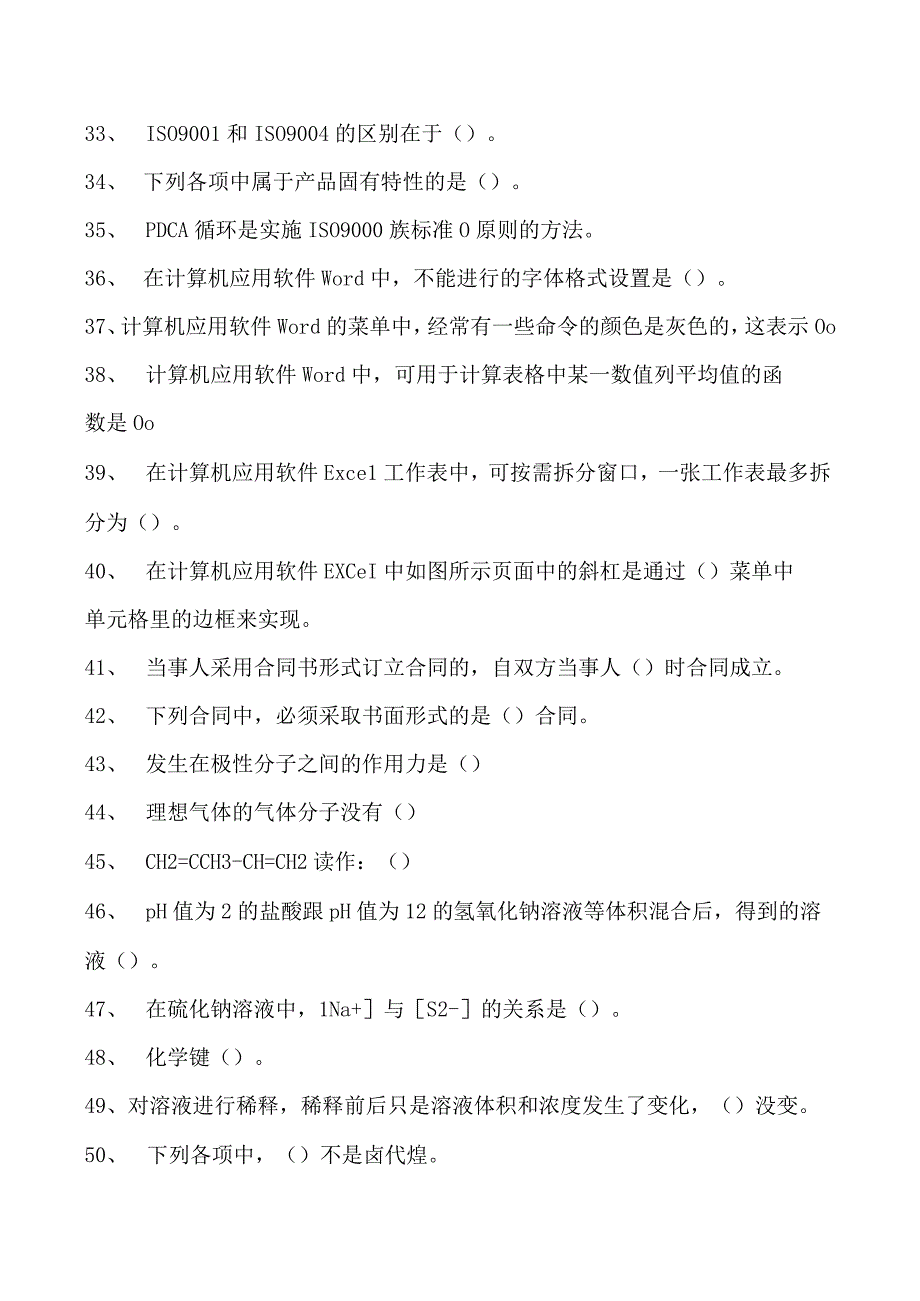 33、 IS09001 和 IS09004 的区别在于（）。

34、 下列各项中属于产品固有特性的是（）。

35、 PDCA 循环是实施 IS09000 族标准 0 原则的方法。

36、 在计算机应用软件 Word 中，不能进行的字体格式设置是（）。

37、计算机应用软件 Word 的菜单中，经常有一些命令的颜色是灰色的，这表示 0o

38、 计算机应用软件 Word 中，可用于计算表格中某一数值列平均值的函数是 0o

39、 在计算机应用软件 Excel 工作表中，可按需拆分窗口，一张工作表最多拆分为（）。

40、 在计算机应用软件 EXCeI 中如图所示页面中的斜杠是通过（）菜单中单元格里的边框来实现。

41、 当事人采用合同书形式订立合同的，自双方当事人（）时合同成立。

42、 下列合同中，必须采取书面形式的是（）合同。

43、 发生在极性分子之间的作用力是（）

44、 理想气体的气体分子没有（）

45、 CH2=CCH3-CH=CH2 读作：（）

46、 pH 值为 2 的盐酸跟 pH 值为 12 的氢氧化钠溶液等体积混合后，得到的溶液（）。

47、 在硫化钠溶液中，1Na+] 与 [S2-] 的关系是（）。

48、 化学键（）。

49、对溶液进行稀释，稀释前后只是溶液体积和浓度发生了变化，（）没变。

50、 下列各项中，（）不是卤代煌。